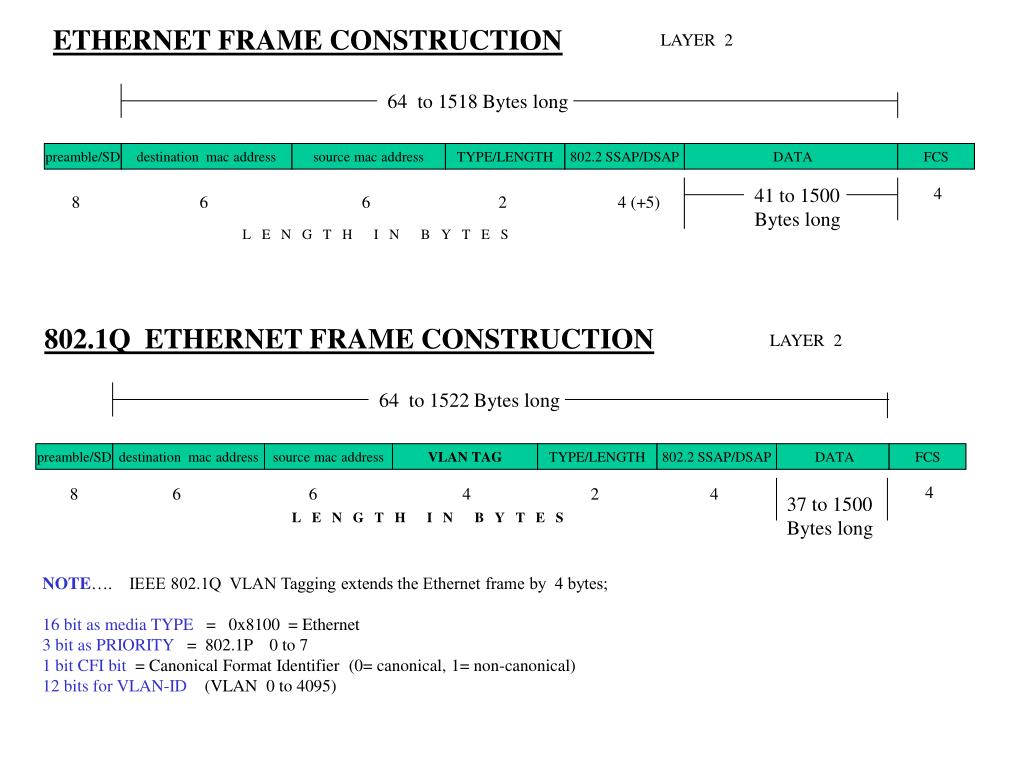 ETHERNET FRAME CONSTRUCTION

LAYER 2

64 to 1518 Bytes long

| preamble/SD | destination mac address | source mac address | TYPE/LENGTH | 802.2 SSAP/DSAP | DATA | FCS |
|---|---|---|---|---|---|---|
| 8 | 6 | 6 | 2 | 4 (+5) | 41 to 1500 Bytes long | 4 |

L E N G T H I N B Y T E S

802.1Q ETHERNET FRAME CONSTRUCTION

LAYER 2

64 to 1522 Bytes long

| preamble/SD | destination mac address | source mac address | VLAN TAG | TYPE/LENGTH | 802.2 SSAP/DSAP | DATA | FCS |
|---|---|---|---|---|---|---|---|
| 8 | 6 | 6 | 4 | 2 | 4 | 37 to 1500 Bytes long | 4 |

L E N G T H I N B Y T E S

NOTE…. IEEE 802.1Q VLAN Tagging extends the Ethernet frame by 4 bytes;

16 bit as media TYPE = 0x8100 = Ethernet
3 bit as PRIORITY = 802.1P 0 to 7
1 bit CFI bit = Canonical Format Identifier (0= canonical, 1= non-canonical)
12 bits for VLAN-ID (VLAN 0 to 4095)